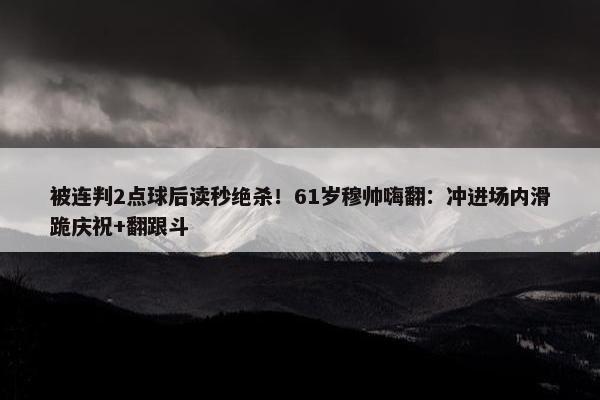 被连判2点球后读秒绝杀！61岁穆帅嗨翻：冲进场内滑跪庆祝+翻跟斗